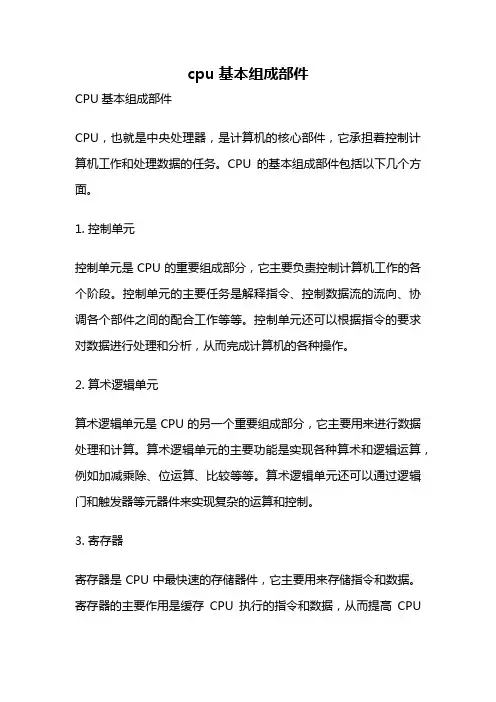 cpu 基本组成部件

CPU 基本组成部件

CPU，也就是中央处理器，是计算机的核心部件，它承担着控制计算机工作和处理数据的任务。CPU 的基本组成部件包括以下几个方面。

1. 控制单元

控制单元是 CPU 的重要组成部分，它主要负责控制计算机工作的各个阶段。控制单元的主要任务是解释指令、控制数据流的流向、协调各个部件之间的配合工作等等。控制单元还可以根据指令的要求对数据进行处理和分析，从而完成计算机的各种操作。

2. 算术逻辑单元

算术逻辑单元是 CPU 的另一个重要组成部分，它主要用来进行数据处理和计算。算术逻辑单元的主要功能是实现各种算术和逻辑运算，例如加减乘除、位运算、比较等等。算术逻辑单元还可以通过逻辑门和触发器等元器件来实现复杂的运算和控制。

3. 寄存器

寄存器是 CPU 中最快速的存储器件，它主要用来存储指令和数据。寄存器的主要作用是缓存 CPU 执行的指令和数据，从而提高 CPU